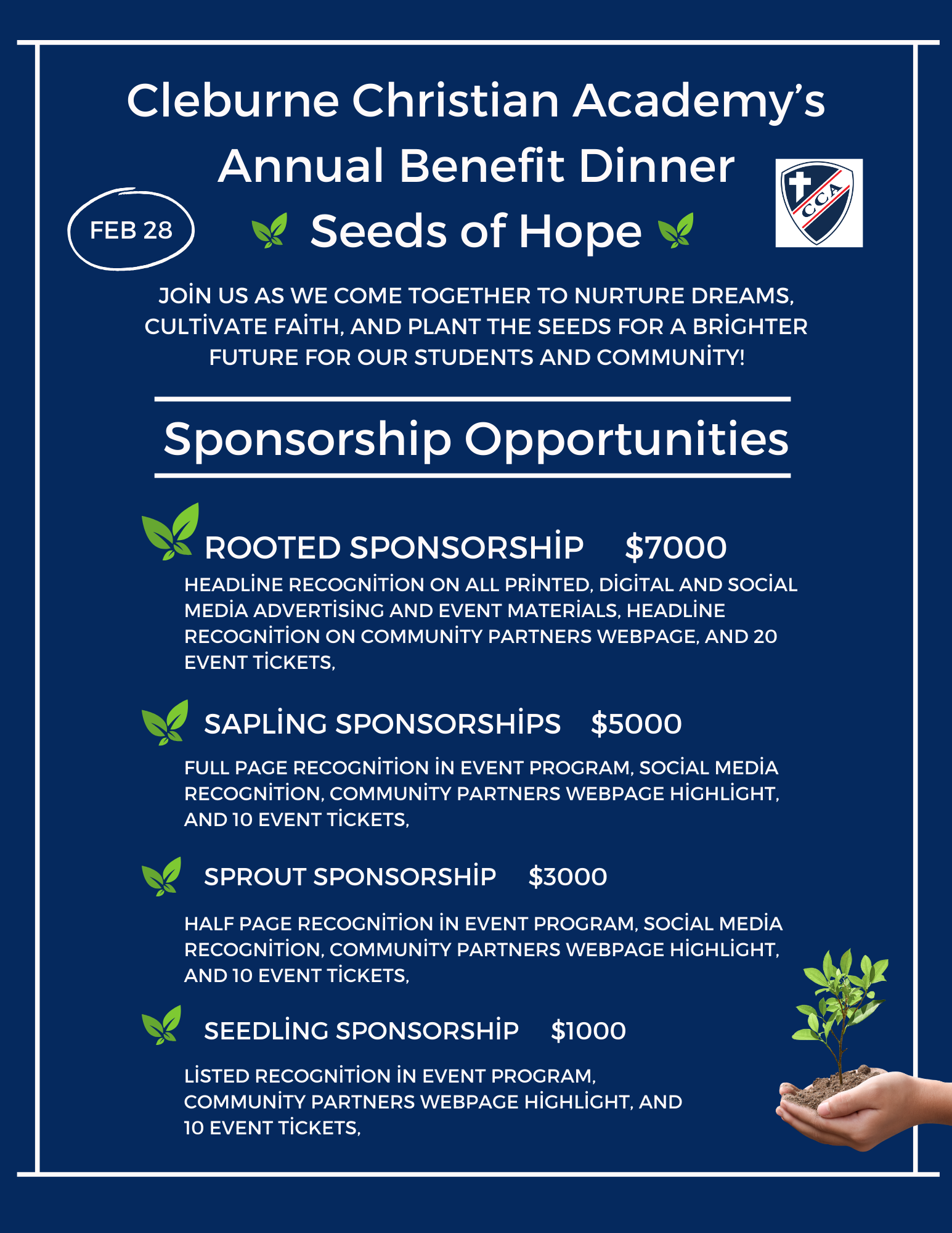 Cleburne Christian Academy's Annual Benefit Dinner

FEB 28

Seeds of Hope

CCA

JOİN US AS WE COME TOGETHER TO NURTURE DREAMS, CULTİVATE FAİTH, AND PLANT THE SEEDS FOR A BRİGHTER FUTURE FOR OUR STUDENTS AND COMMUNİTY!

Sponsorship Opportunities

ROOTED SPONSORSHİP $7000

HEADLİNE RECOGNİTİON ON ALL PRİNTED, DİGİTAL AND SOCİAL MEDİA ADVERTİSİNG AND EVENT MATERİALS, HEADLİNE RECOGNİTİON ON COMMUNİTY PARTNERS WEBPAGE, AND 20 EVENT TİCKETS,

SAPLİNG SPONSORSHİPS $5000

FULL PAGE RECOGNİTİON İN EVENT PROGRAM, SOCİAL MEDİA RECOGNİTİON, COMMUNİTY PARTNERS WEBPAGE HİGHLİGHT, AND 10 EVENT TİCKETS,

SPROUT SPONSORSHİP $3000

HALF PAGE RECOGNİTİON İN EVENT PROGRAM, SOCİAL MEDİA RECOGNİTİON, COMMUNİTY PARTNERS WEBPAGE HİGHLİGHT, AND 10 EVENT TİCKETS,

SEEDLİNG SPONSORSHİP $1000

LİSTED RECOGNİTİON İN EVENT PROGRAM, COMMUNİTY PARTNERS WEBPAGE HİGHLİGHT, AND 10 EVENT TİCKETS,